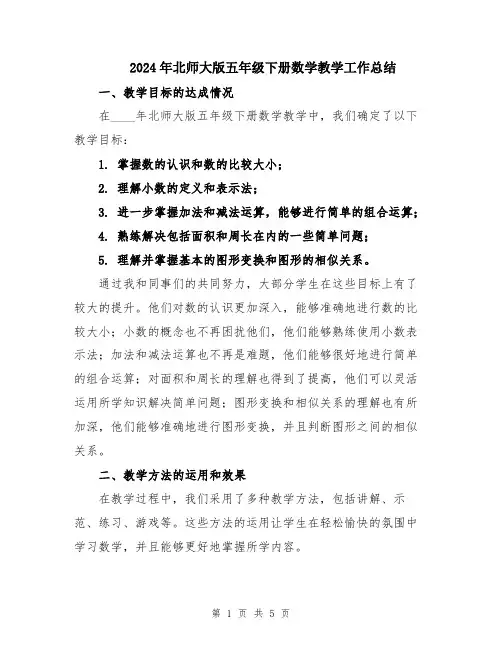 2024年北师大版五年级下册数学教学工作总结

一、教学目标的达成情况

在____年北师大版五年级下册数学教学中，我们确定了以下教学目标：

1. 掌握数的认识和数的比较大小；

2. 理解小数的定义和表示法；

3. 进一步掌握加法和减法运算，能够进行简单的组合运算；

4. 熟练解决包括面积和周长在内的一些简单问题；

5. 理解并掌握基本的图形变换和图形的相似关系。

通过我和同事们的共同努力，大部分学生在这些目标上有了较大的提升。他们对数的认识更加深入，能够准确地进行数的比较大小；小数的概念也不再困扰他们，他们能够熟练使用小数表示法；加法和减法运算也不再是难题，他们能够很好地进行简单的组合运算；对面积和周长的理解也得到了提高，他们可以灵活运用所学知识解决简单问题；图形变换和相似关系的理解也有所加深，他们能够准确地进行图形变换，并且判断图形之间的相似关系。

二、教学方法的运用和效果

在教学过程中，我们采用了多种教学方法，包括讲解、示范、练习、游戏等。这些方法的运用让学生在轻松愉快的氛围中学习数学，并且能够更好地掌握所学内容。

第 1 页 共 5 页